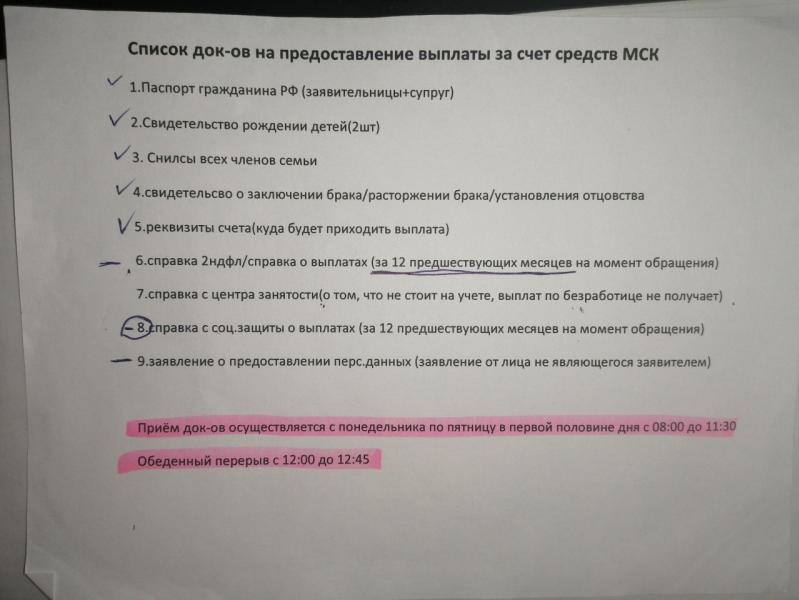 Список док-ов на предоставление выплаты за счет средств МСК

1.Паспорт гражданина РФ (заявительницы+супруг)

2.Свидетельство рождении детей(2шт)

3. Снилсы всех членов семьи

4.свидетельсво о заключении брака/расторжении брака/установления отцовства

5.реквизиты счета(куда будет приходить выплата)

6.справка 2ндфл/справка о выплатах (за 12 предшествующих месяцев на момент обращения)

7.справка с центра занятости(о том, что не стоит на учете, выплат по безработице не получает)

8.справка с соц.защиты о выплатах (за 12 предшествующих месяцев на момент обращения)

9.заявление о предоставлении перс.данных (заявление от лица не являющегося заявителем)

Приём док-ов осуществляется с понедельника по пятницу в первой половине дня с 08:00 до 11:30

Обеденный перерыв с 12:00 до 12:45